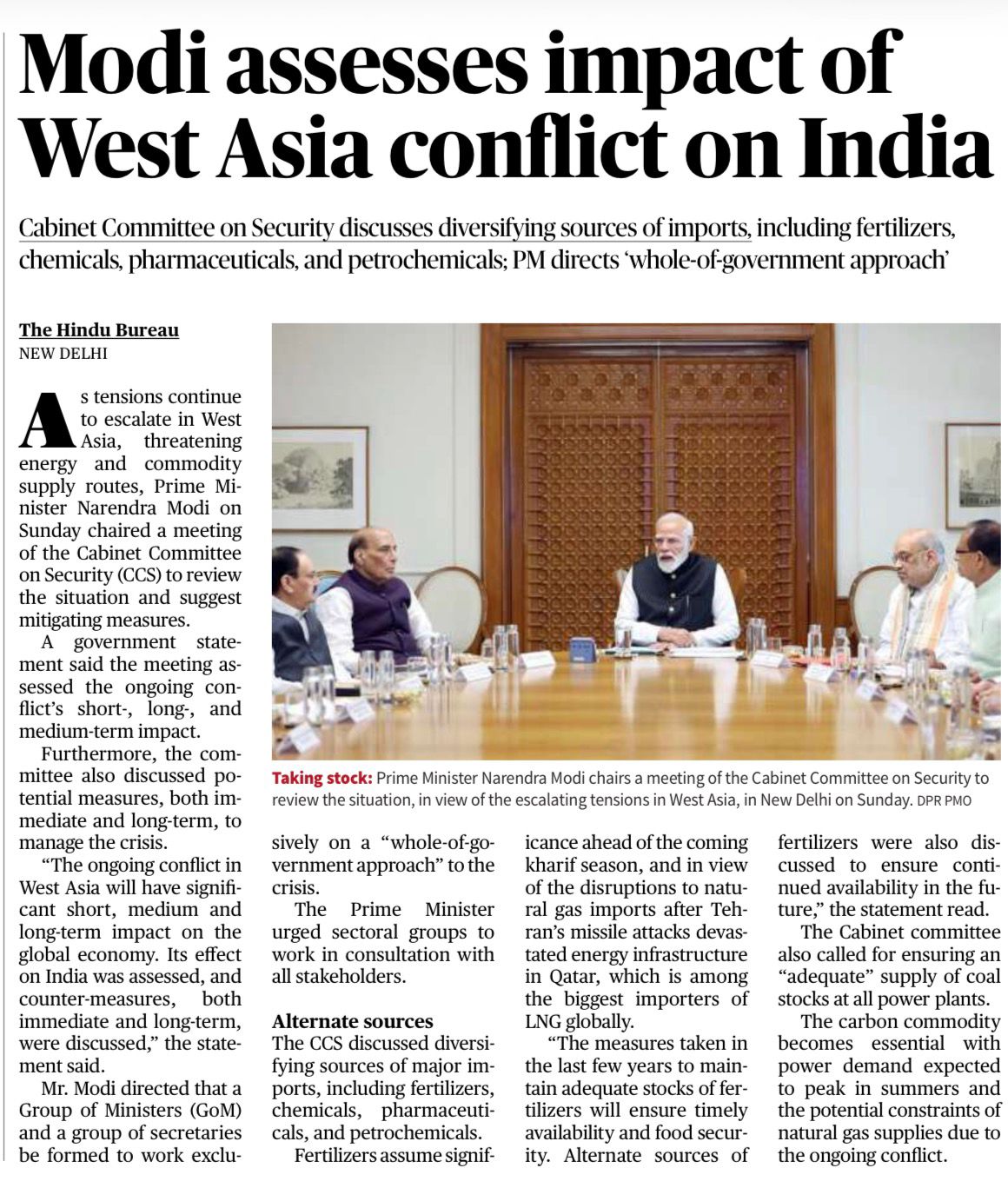 Modi assesses impact of West Asia conflict on India

Cabinet Committee on Security discusses diversifying sources of imports, including fertilizers, chemicals, pharmaceuticals, and petrochemicals; PM directs 'whole-of-government approach'

The Hindu Bureau
NEW DELHI

As tensions continue to escalate in West Asia, threatening energy and commodity supply routes, Prime Minister Narendra Modi on Sunday chaired a meeting of the Cabinet Committee on Security (CCS) to review the situation and suggest mitigating measures.

A government statement said the meeting assessed the ongoing conflict's short-, long-, and medium-term impact.

Furthermore, the committee also discussed potential measures, both immediate and long-term, to manage the crisis.

"The ongoing conflict in West Asia will have significant short, medium and long-term impact on the global economy. Its effect on India was assessed, and counter-measures, both immediate and long-term, were discussed," the statement said.

Mr. Modi directed that a Group of Ministers (GoM) and a group of secretaries be formed to work exclusively on a "whole-of-government approach" to the crisis.

The Prime Minister urged sectoral groups to work in consultation with all stakeholders.

Alternate sources
The CCS discussed diversifying sources of major imports, including fertilizers, chemicals, pharmaceuticals, and petrochemicals.

Fertilizers assume significance ahead of the coming kharif season, and in view of the disruptions to natural gas imports after Tehran's missile attacks devastated energy infrastructure in Qatar, which is among the biggest importers of LNG globally.

"The measures taken in the last few years to maintain adequate stocks of fertilizers will ensure timely availability and food security. Alternate sources of fertilizers were also discussed to ensure continued availability in the future," the statement read.

The Cabinet committee also called for ensuring an "adequate" supply of coal stocks at all power plants.

The carbon commodity becomes essential with power demand expected to peak in summers and the potential constraints of natural gas supplies due to the ongoing conflict.

Taking stock: Prime Minister Narendra Modi chairs a meeting of the Cabinet Committee on Security to review the situation, in view of the escalating tensions in West Asia, in New Delhi on Sunday. DPR PMO